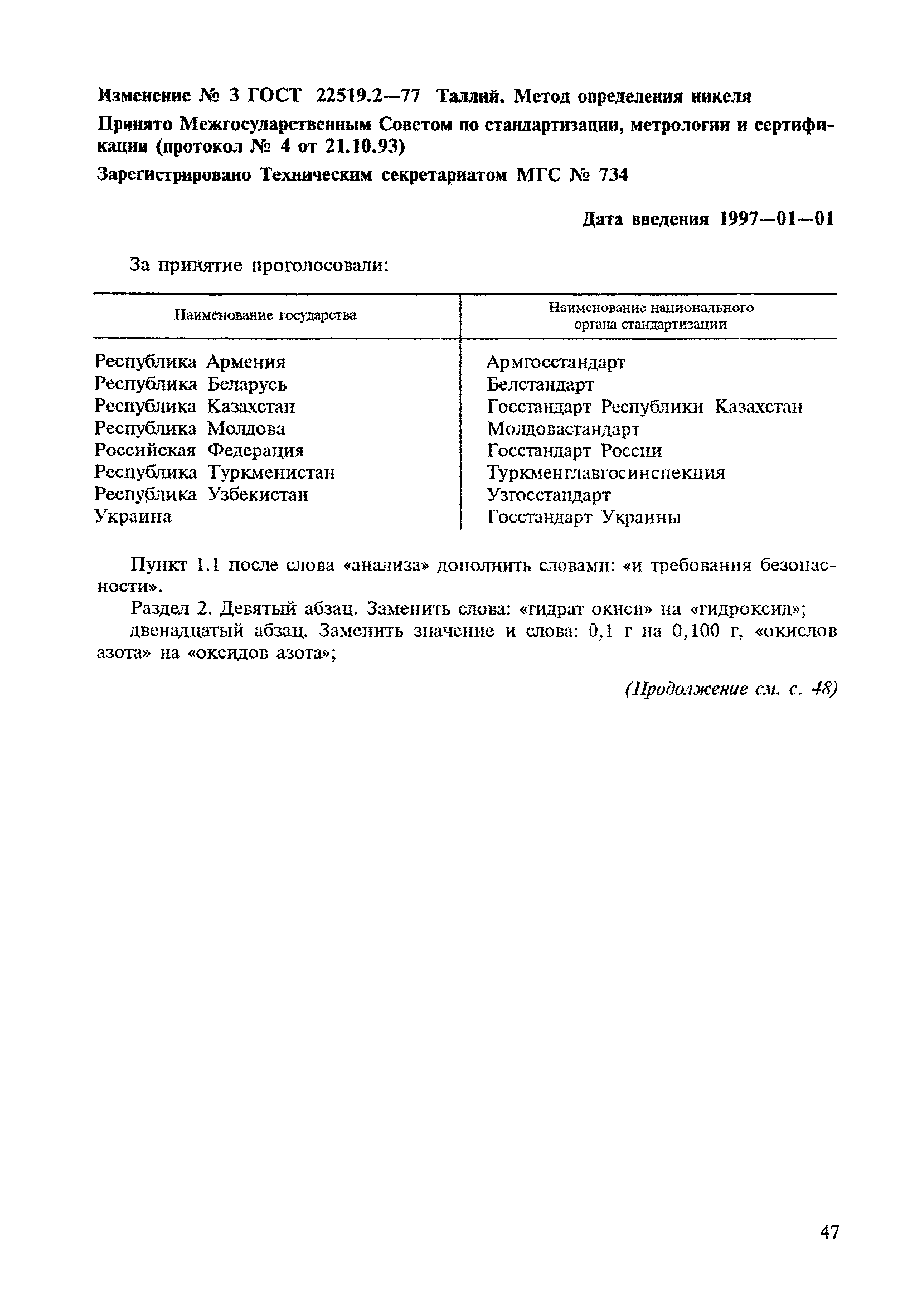 Изменение № 3 ГОСТ 22519.2—77 Таллий. Метод определения никеля

Принято Межгосударственным Советом по стандартизации, метрологии и сертификации (протокол № 4 от 21.10.93)

Зарегистрировано Техническим секретариатом МГС № 734

Дата введения 1997—01—01

За принятие проголосовали:

| Наименование государства | Наименование национального органа стандартизации |
|---|---|
| Республика Армения | Армгосстандарт |
| Республика Беларусь | Белстандарт |
| Республика Казахстан | Госстандарт Республики Казахстан |
| Республика Молдова | Молдовастандарт |
| Российская Федерация | Госстандарт России |
| Республика Туркменистан | Туркменглавгосинспекция |
| Республика Узбекистан | Узгосстандарт |
| Украина | Госстандарт Украины |

Пункт 1.1 после слова «анализа» дополнить словами: «и требования безопасности».

Раздел 2. Девятый абзац. Заменить слова: «гидрат окиси» на «гидроксид»;

двенадцатый абзац. Заменить значение и слова: 0,1 г на 0,100 г, «окислов азота» на «оксидов азота»;

(Продолжение см. с. 48)

47